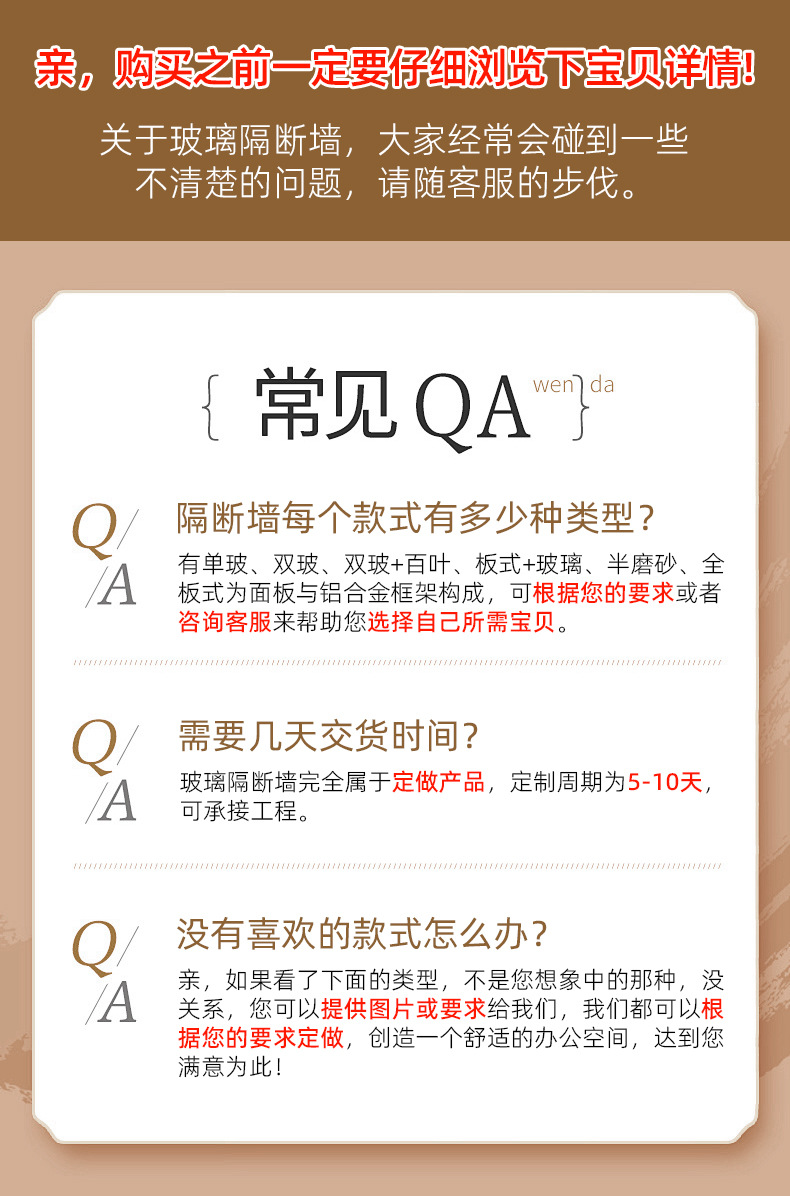 亲，购买之前一定要仔细浏览下宝贝详情!

关于玻璃隔断墙，大家经常会碰到一些
不清楚的问题，请随客服的步伐。

{ 常见QA wen da }

Q/
/A

隔断墙每个款式有多少种类型?

有单玻、双玻、双玻+百叶、板式+玻璃、半磨砂、全板式为面板与铝合金框架构成，可根据您的要求或者咨询客服来帮助您选择自己所需宝贝。

Q/
/A

需要几天交货时间?

玻璃隔断墙完全属于定做产品，定制周期为5-10天，可承接工程。

Q/
/A

没有喜欢的款式怎么办?

亲，如果看了下面的类型，不是您想象中的那种，没关系，您可以提供图片或要求给我们，我们都可以根据您的要求定做，创造一个舒适的办公空间，达到您满意为此!